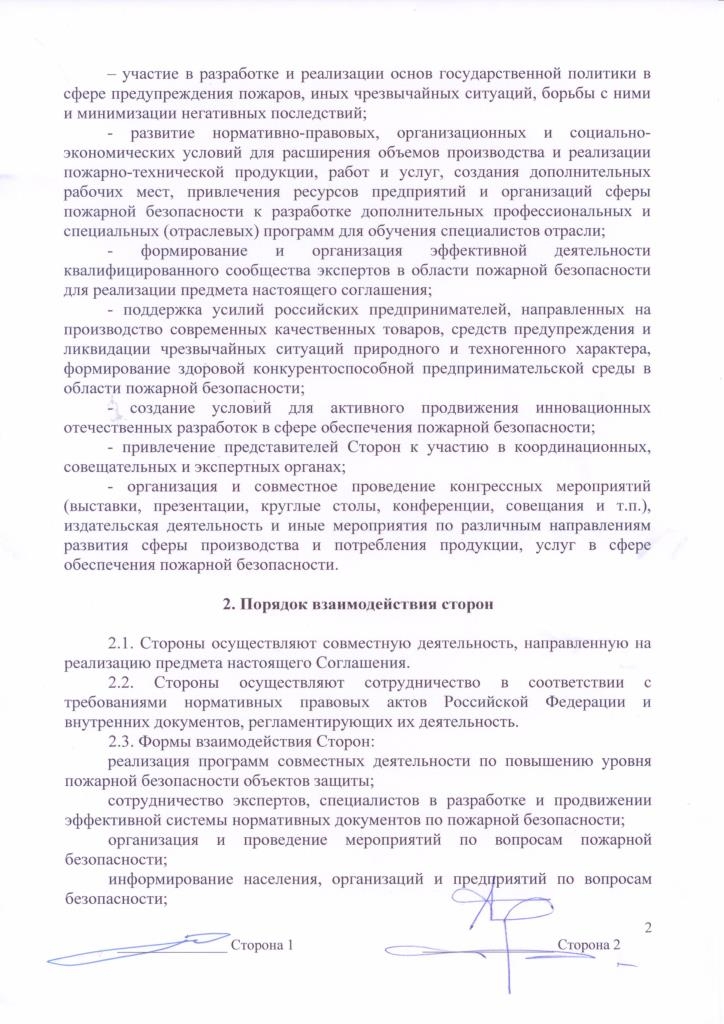 – участие в разработке и реализации основ государственной политики в сфере предупреждения пожаров, иных чрезвычайных ситуаций, борьбы с ними и минимизации негативных последствий;

- развитие нормативно-правовых, организационных и социально-экономических условий для расширения объемов производства и реализации пожарно-технической продукции, работ и услуг, создания дополнительных рабочих мест, привлечения ресурсов предприятий и организаций сферы пожарной безопасности к разработке дополнительных профессиональных и специальных (отраслевых) программ для обучения специалистов отрасли;

- формирование и организация эффективной деятельности квалифицированного сообщества экспертов в области пожарной безопасности для реализации предмета настоящего соглашения;

- поддержка усилий российских предпринимателей, направленных на производство современных качественных товаров, средств предупреждения и ликвидации чрезвычайных ситуаций природного и техногенного характера, формирование здоровой конкурентоспособной предпринимательской среды в области пожарной безопасности;

- создание условий для активного продвижения инновационных отечественных разработок в сфере обеспечения пожарной безопасности;

- привлечение представителей Сторон к участию в координационных, совещательных и экспертных органах;

- организация и совместное проведение конгрессных мероприятий (выставки, презентации, круглые столы, конференции, совещания и т.п.), издательская деятельность и иные мероприятия по различным направлениям развития сферы производства и потребления продукции, услуг в сфере обеспечения пожарной безопасности.

2. Порядок взаимодействия сторон

2.1. Стороны осуществляют совместную деятельность, направленную на реализацию предмета настоящего Соглашения.

2.2. Стороны осуществляют сотрудничество в соответствии с требованиями нормативных правовых актов Российской Федерации и внутренних документов, регламентирующих их деятельность.

2.3. Формы взаимодействия Сторон:

реализация программ совместных деятельности по повышению уровня пожарной безопасности объектов защиты;

сотрудничество экспертов, специалистов в разработке и продвижении эффективной системы нормативных документов по пожарной безопасности;

организация и проведение мероприятий по вопросам пожарной безопасности;

информирование населения, организаций и предприятий по вопросам безопасности;

2

Сторона 1

Сторона 2